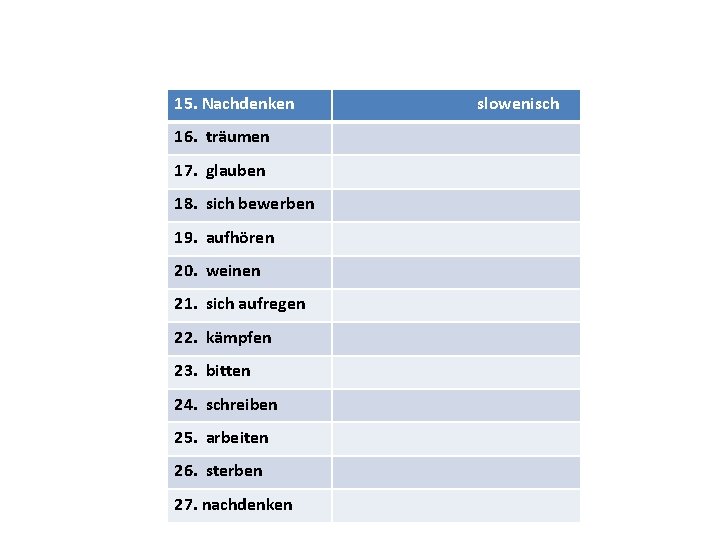 | 15. Nachdenken | slowenisch |
|---|---|
| 16. träumen | |
| 17. glauben | |
| 18. sich bewerben | |
| 19. aufhören | |
| 20. weinen | |
| 21. sich aufregen | |
| 22. kämpfen | |
| 23. bitten | |
| 24. schreiben | |
| 25. arbeiten | |
| 26. sterben | |
| 27. nachdenken | |